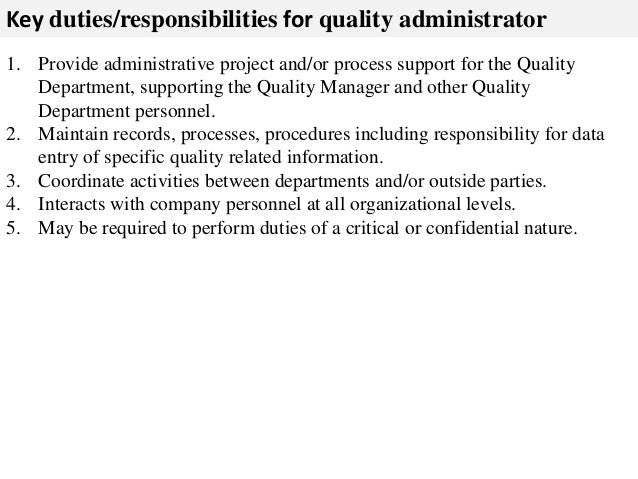 Key duties/responsibilities for quality administrator

1. Provide administrative project and/or process support for the Quality Department, supporting the Quality Manager and other Quality Department personnel.
2. Maintain records, processes, procedures including responsibility for data entry of specific quality related information.
3. Coordinate activities between departments and/or outside parties.
4. Interacts with company personnel at all organizational levels.
5. May be required to perform duties of a critical or confidential nature.